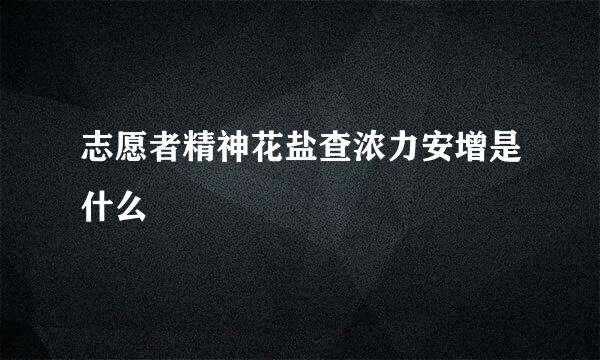 志愿者精神花盐查浓力安增是什么